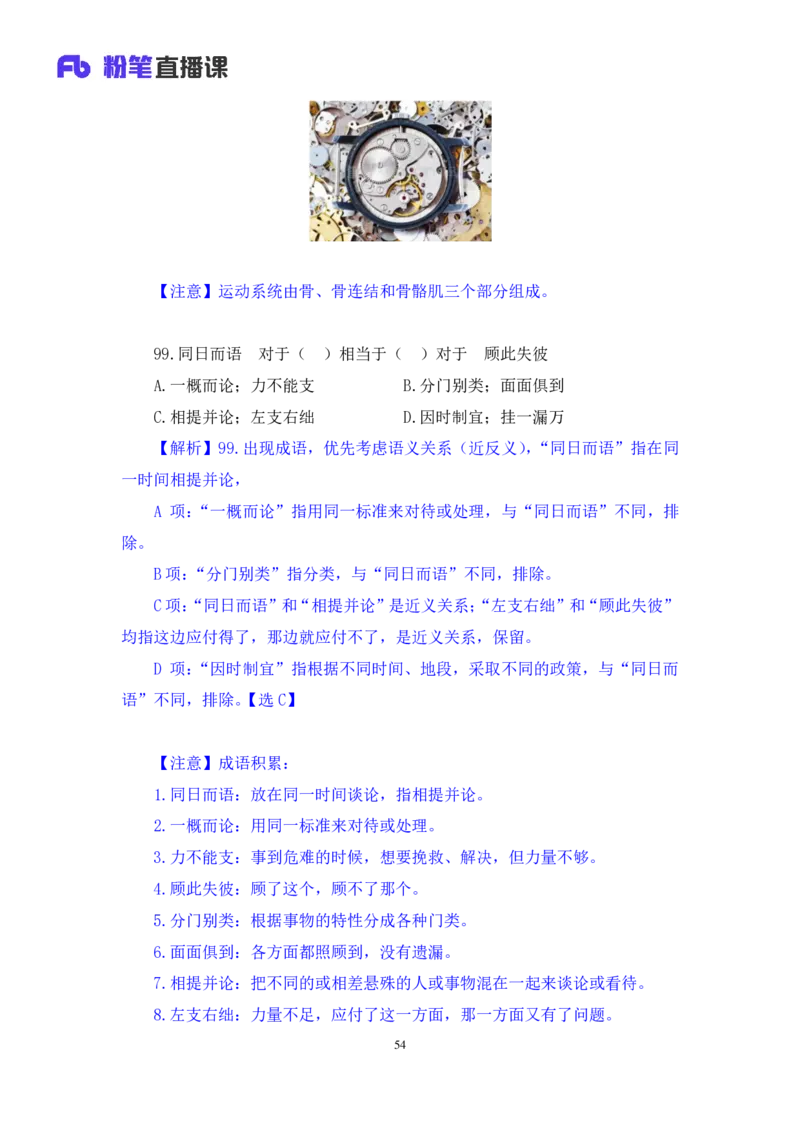 Fb 粉笔直播课

【注意】运动系统由骨、骨连结和骨骼肌三个部分组成。

99.同日而语　对于（　）相当于（　）对于　顾此失彼

A.一概而论；力不能支　　B.分门别类；面面俱到

C.相提并论；左支右绌　　D.因时制宜；挂一漏万

【解析】99.出现成语，优先考虑语义关系（近反义），“同日而语”指在同一时间相提并论，

A 项：“一概而论”指用同一标准来对待或处理，与“同日而语”不同，排除。

B 项：“分门别类”指分类，与“同日而语”不同，排除。

C 项：“同日而语”和“相提并论”是近义关系；“左支右绌”和“顾此失彼”均指这边应付得了，那边就应付不了，是近义关系，保留。

D 项：“因时制宜”指根据不同时间、地段，采取不同的政策，与“同日而语”不同，排除。【选 C】

【注意】成语积累：

1.同日而语：放在同一时间谈论，指相提并论。

2.一概而论：用同一标准来对待或处理。

3.力不能支：事到危难的时候，想要挽救、解决，但力量不够。

4.顾此失彼：顾了这个，顾不了那个。

5.分门别类：根据事物的特性分成各种门类。

6.面面俱到：各方面都照顾到，没有遗漏。

7.相提并论：把不同的或相差悬殊的人或事物混在一起来谈论或看待。

8.左支右绌：力量不足，应付了这一方面，那一方面又有了问题。

54